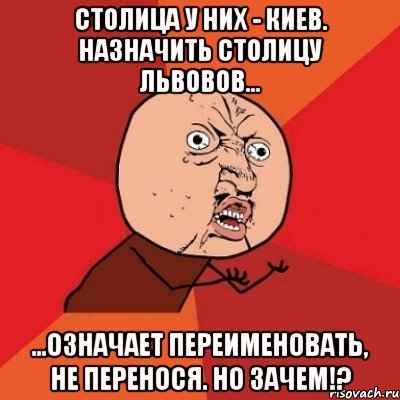 СТОЛИЦА У НИХ - КИЕВ. НАЗНАЧИТЬ СТОЛИЦУ ЛЬВОВОВ...

...ОЗНАЧАЕТ ПЕРЕИМЕНОВАТЬ, НЕ ПЕРЕНОСЯ. НО ЗАЧЕМ!?

risovach.ru